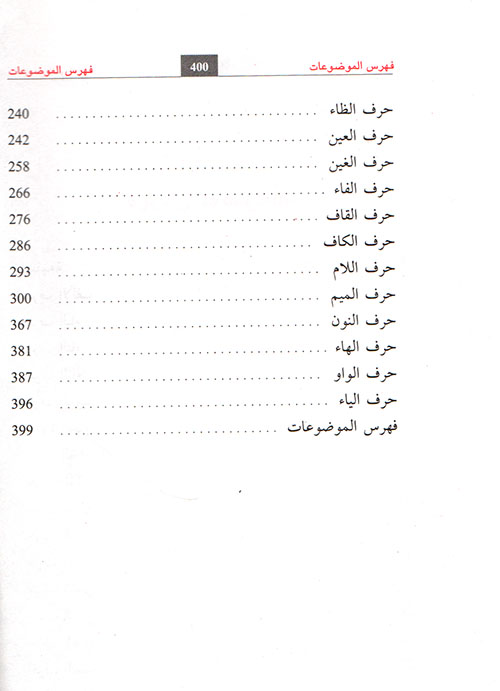 فهرس الموضوعات 400 فهرس الموضوعات

حرف الظاء 240
حرف العين 242
حرف الغين 258
حرف الفاء 266
حرف القاف 276
حرف الكاف 286
حرف اللام 293
حرف الميم 300
حرف النون 367
حرف الهاء 381
حرف الواو 387
حرف الياء 396
فهرس الموضوعات 399